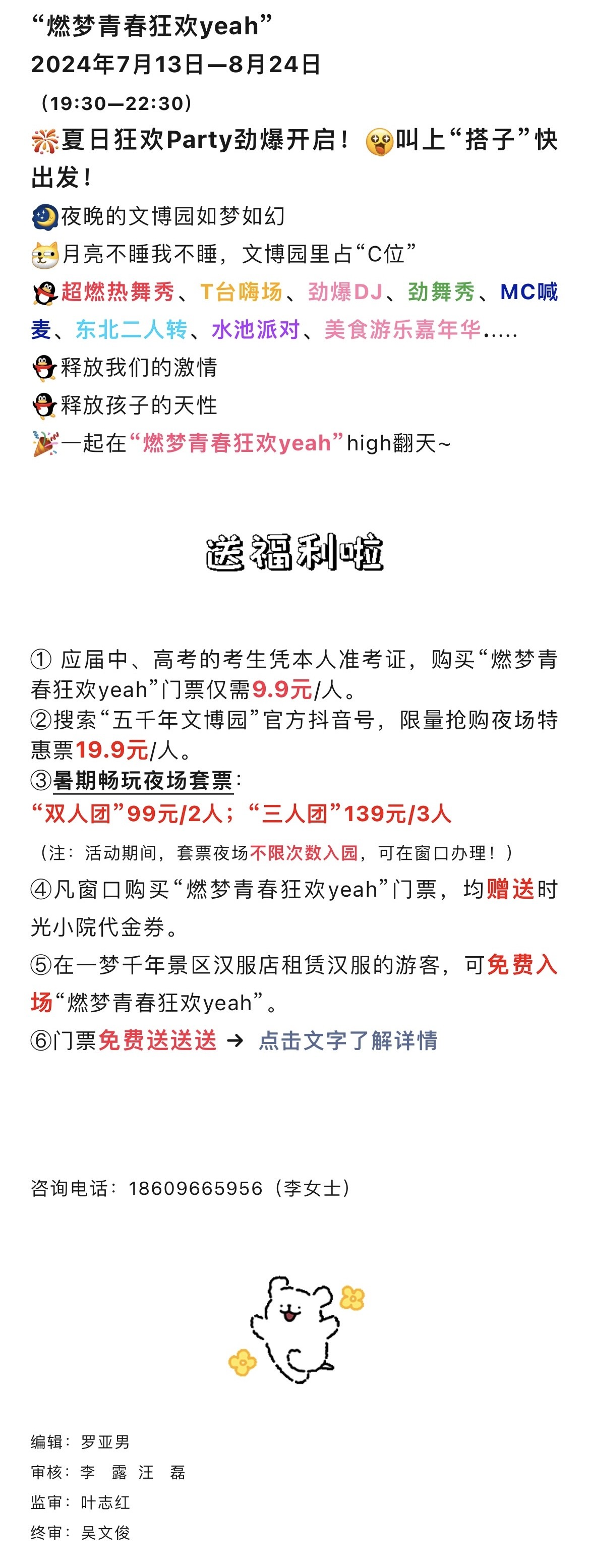 “燃梦青春狂欢yeah”
2024年7月13日—8月24日
（19:30—22:30）

夏日狂欢Party劲爆开启！叫上“搭子”快出发！

夜晚的文博园如梦如幻
月亮不睡我不睡，文博园里占“C位”
超燃热舞秀、T台嗨场、劲爆DJ、劲舞秀、MC喊麦、东北二人转、水池派对、美食游乐嘉年华.....
释放我们的激情
释放孩子的天性
一起在“燃梦青春狂欢yeah”high翻天~

送福利啦

① 应届中、高考的考生凭本人准考证，购买“燃梦青春狂欢yeah”门票仅需9.9元/人。
②搜索“五千年文博园”官方抖音号，限量抢购夜场特惠票19.9元/人。
③暑期畅玩夜场套票：
“双人团”99元/2人；“三人团”139元/3人
（注：活动期间，套票夜场不限次数入园，可在窗口办理！）
④凡窗口购买“燃梦青春狂欢yeah”门票，均赠送时光小院代金券。
⑤在一梦千年景区汉服店租赁汉服的游客，可免费入场“燃梦青春狂欢yeah”。
⑥门票免费送送送 → 点击文字了解详情

咨询电话：18609665956（李女士）

编辑：罗亚男
审核：李 露 汪 磊
监审：叶志红
终审：吴文俊